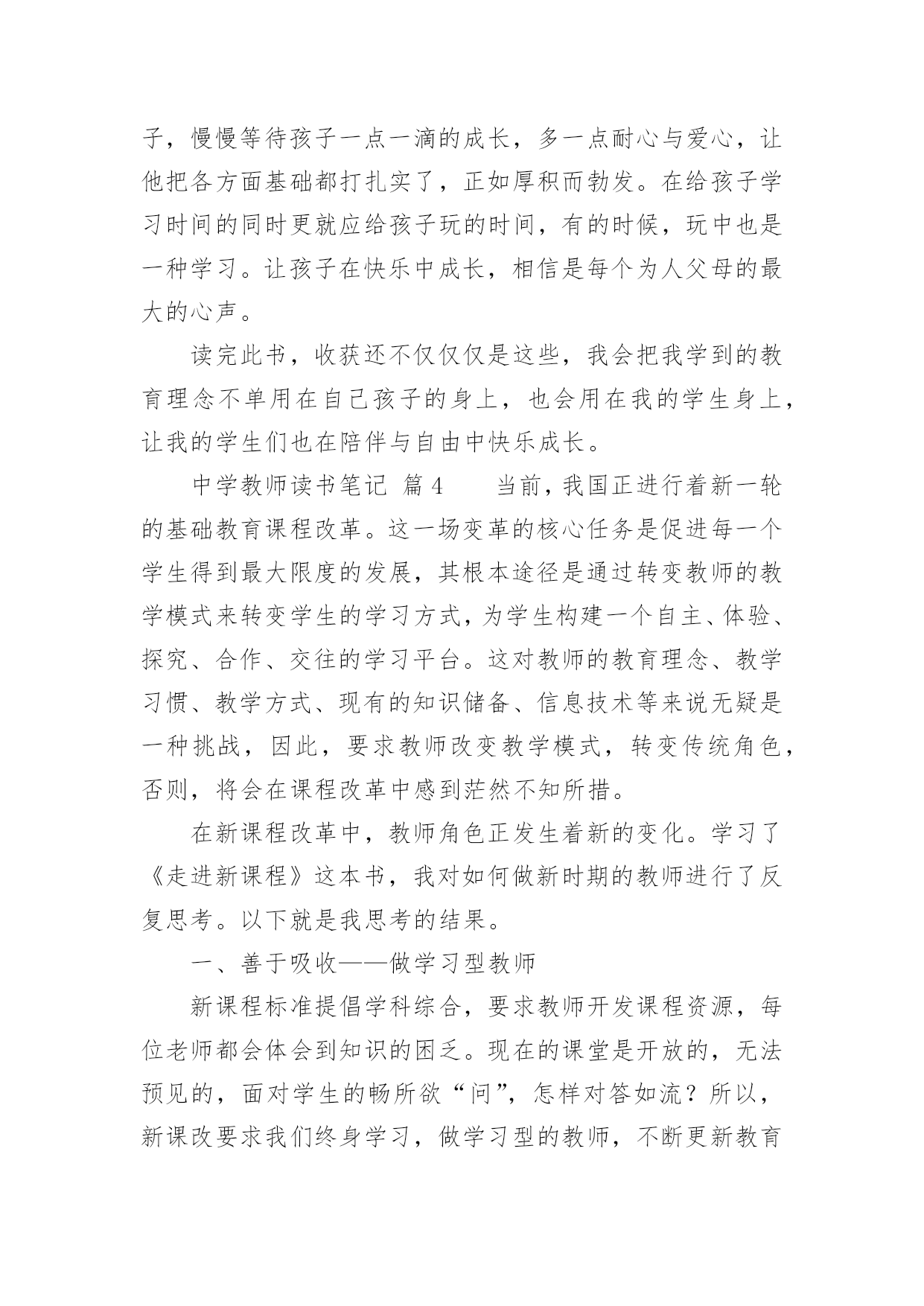 子，慢慢等待孩子一点一滴的成长，多一点耐心与爱心，让他把各方面基础都打扎实了，正如厚积而勃发。在给孩子学习时间的同时更就应给孩子玩的时间，有的时候，玩中也是一种学习。让孩子在快乐中成长，相信是每个为人父母的最大的心声。

读完此书，收获还不仅仅仅是这些，我会把我学到的教育理念不单用在自己孩子的身上，也会用在我的学生身上，让我的学生们也在陪伴与自由中快乐成长。

中学教师读书笔记 篇4　　当前，我国正进行着新一轮的基础教育课程改革。这一场变革的核心任务是促进每一个学生得到最大限度的发展，其根本途径是通过转变教师的教学模式来转变学生的学习方式，为学生构建一个自主、体验、探究、合作、交往的学习平台。这对教师的教育理念、教学习惯、教学方式、现有的知识储备、信息技术等来说无疑是一种挑战，因此，要求教师改变教学模式，转变传统角色，否则，将会在课程改革中感到茫然不知所措。

在新课程改革中，教师角色正发生着新的变化。学习了《走进新课程》这本书，我对如何做新时期的教师进行了反复思考。以下就是我思考的结果。

一、善于吸收——做学习型教师

新课程标准提倡学科综合，要求教师开发课程资源，每位老师都会体会到知识的困乏。现在的课堂是开放的，无法预见的，面对学生的畅所欲“问”，怎样对答如流？所以，新课改要求我们终身学习，做学习型的教师，不断更新教育